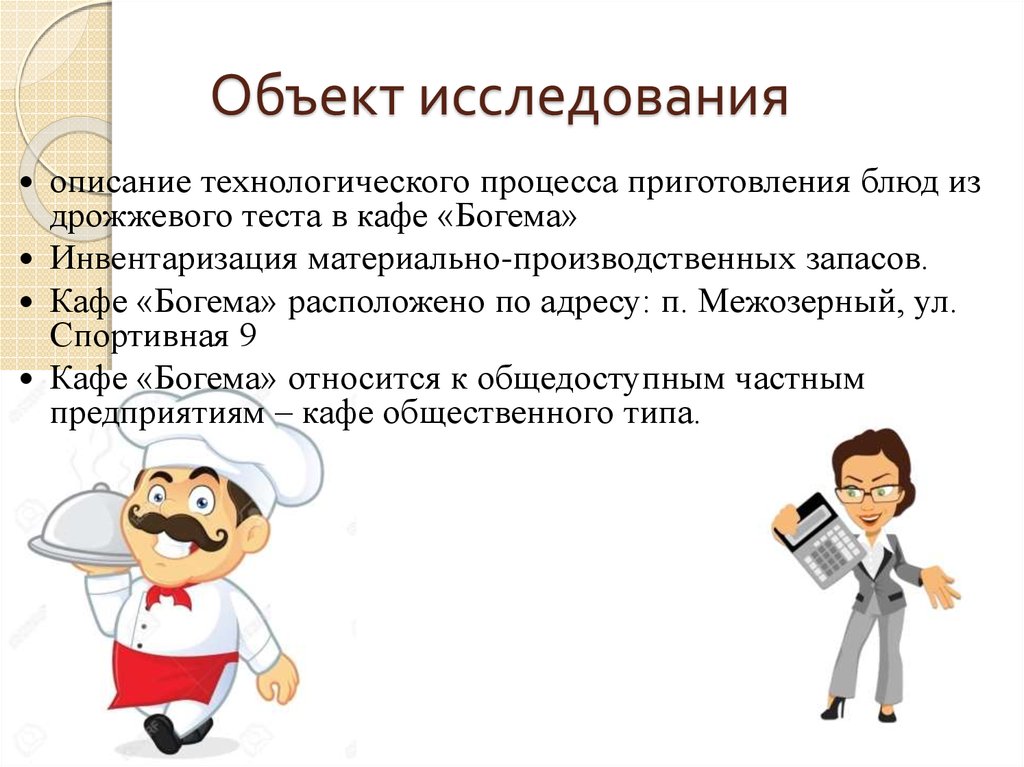 Объект исследования

• описание технологического процесса приготовления блюд из дрожжевого теста в кафе «Богема»
• Инвентаризация материально-производственных запасов.
• Кафе «Богема» расположено по адресу: п. Межозерный, ул. Спортивная 9
• Кафе «Богема» относится к общедоступным частным предприятиям – кафе общественного типа.